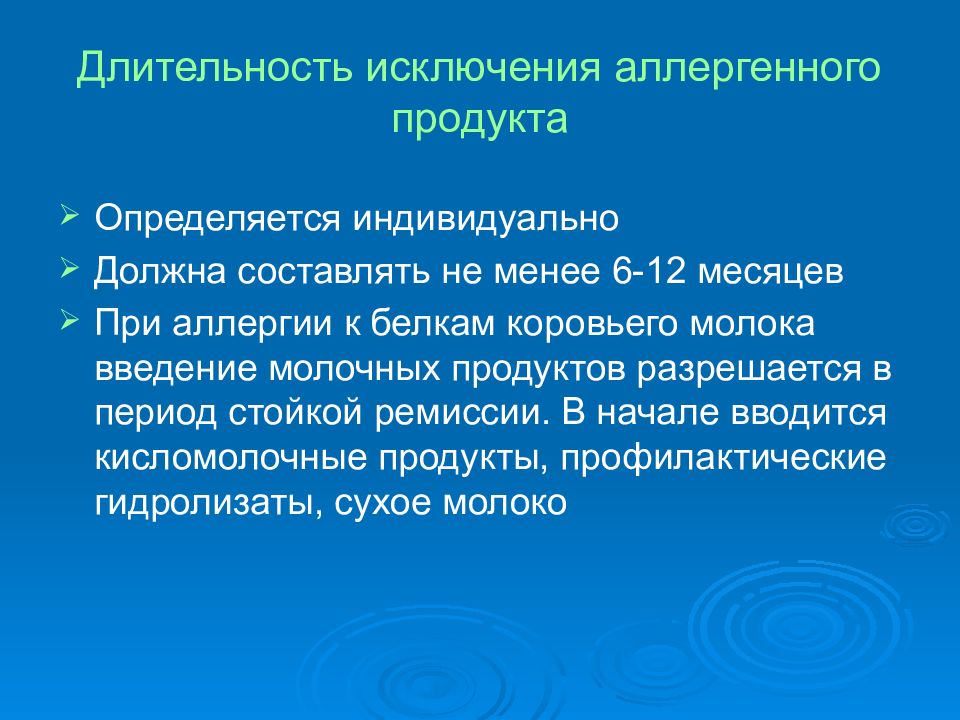 Длительность исключения аллергенного продукта

➢ Определяется индивидуально
➢ Должна составлять не менее 6-12 месяцев
➢ При аллергии к белкам коровьего молока введение молочных продуктов разрешается в период стойкой ремиссии. В начале вводится кисломолочные продукты, профилактические гидролизаты, сухое молоко